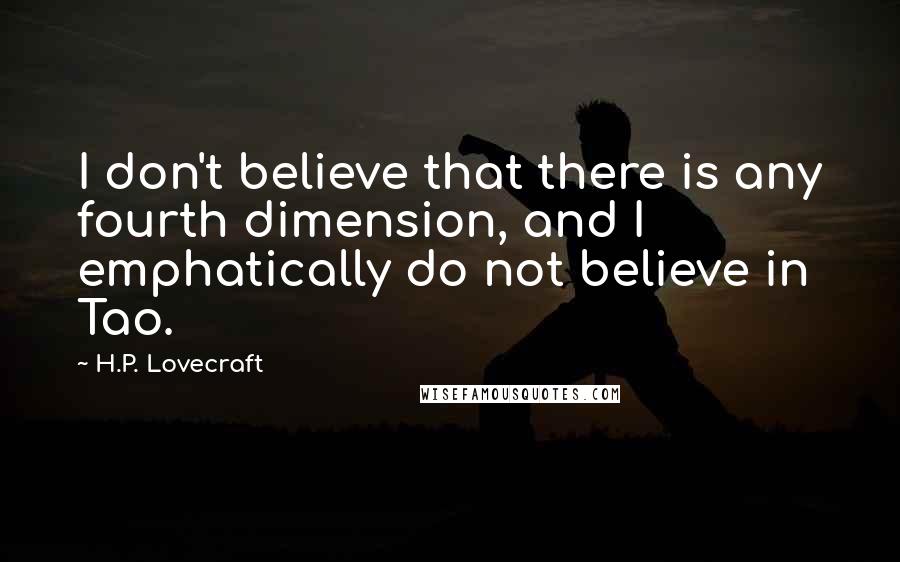 I don't believe that there is any fourth dimension, and I emphatically do not believe in Tao.

~ H.P. Lovecraft

WISEFAMOUSQUOTES.COM